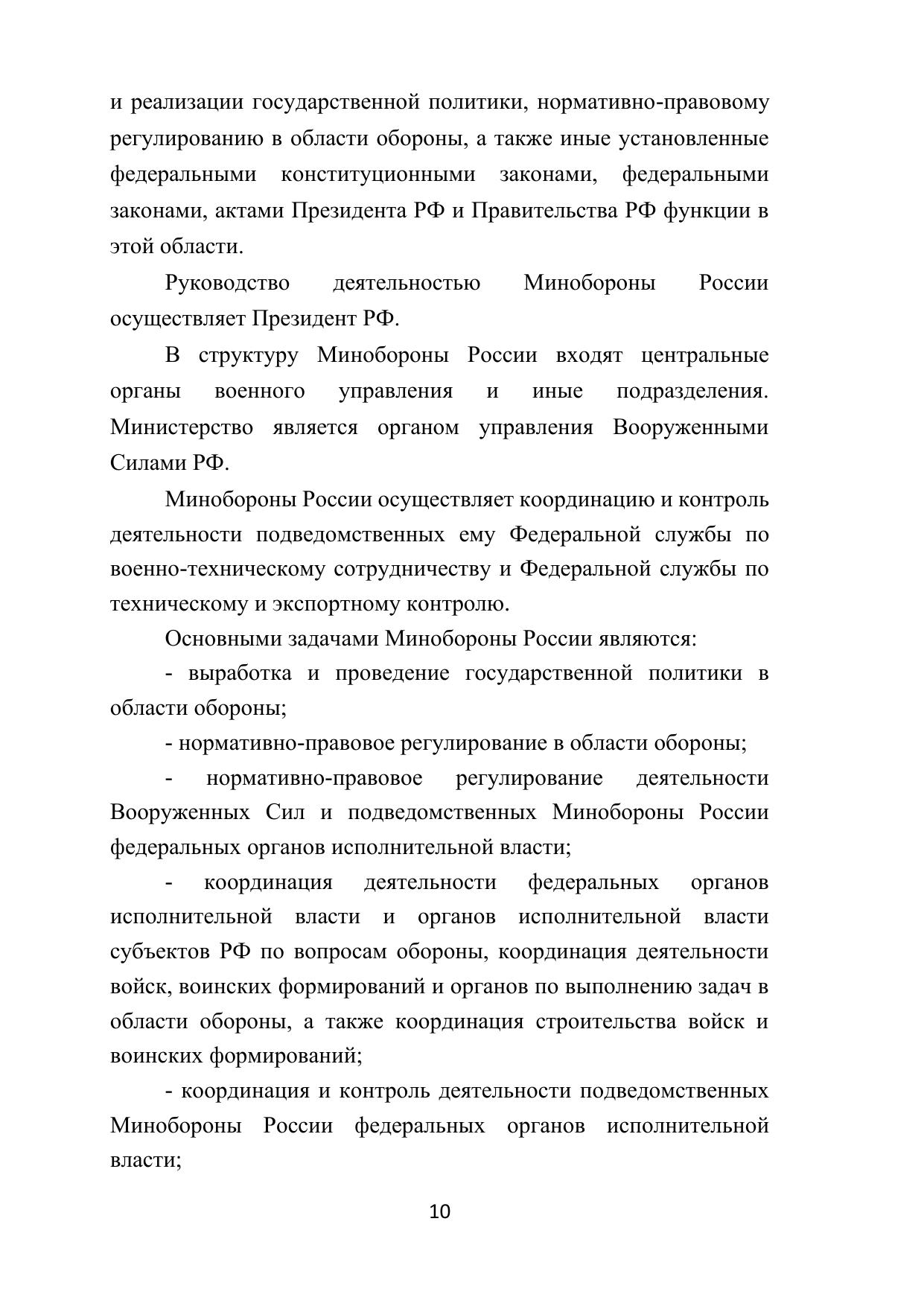 и реализации государственной политики, нормативно-правовому регулированию в области обороны, а также иные установленные федеральными конституционными законами, федеральными законами, актами Президента РФ и Правительства РФ функции в этой области.

Руководство деятельностью Минобороны России осуществляет Президент РФ.

В структуру Минобороны России входят центральные органы военного управления и иные подразделения. Министерство является органом управления Вооруженными Силами РФ.

Минобороны России осуществляет координацию и контроль деятельности подведомственных ему Федеральной службы по военно-техническому сотрудничеству и Федеральной службы по техническому и экспортному контролю.

Основными задачами Минобороны России являются:

- выработка и проведение государственной политики в области обороны;

- нормативно-правовое регулирование в области обороны;

- нормативно-правовое регулирование деятельности Вооруженных Сил и подведомственных Минобороны России федеральных органов исполнительной власти;

- координация деятельности федеральных органов исполнительной власти и органов исполнительной власти субъектов РФ по вопросам обороны, координация деятельности войск, воинских формирований и органов по выполнению задач в области обороны, а также координация строительства войск и воинских формирований;

- координация и контроль деятельности подведомственных Минобороны России федеральных органов исполнительной власти;

10